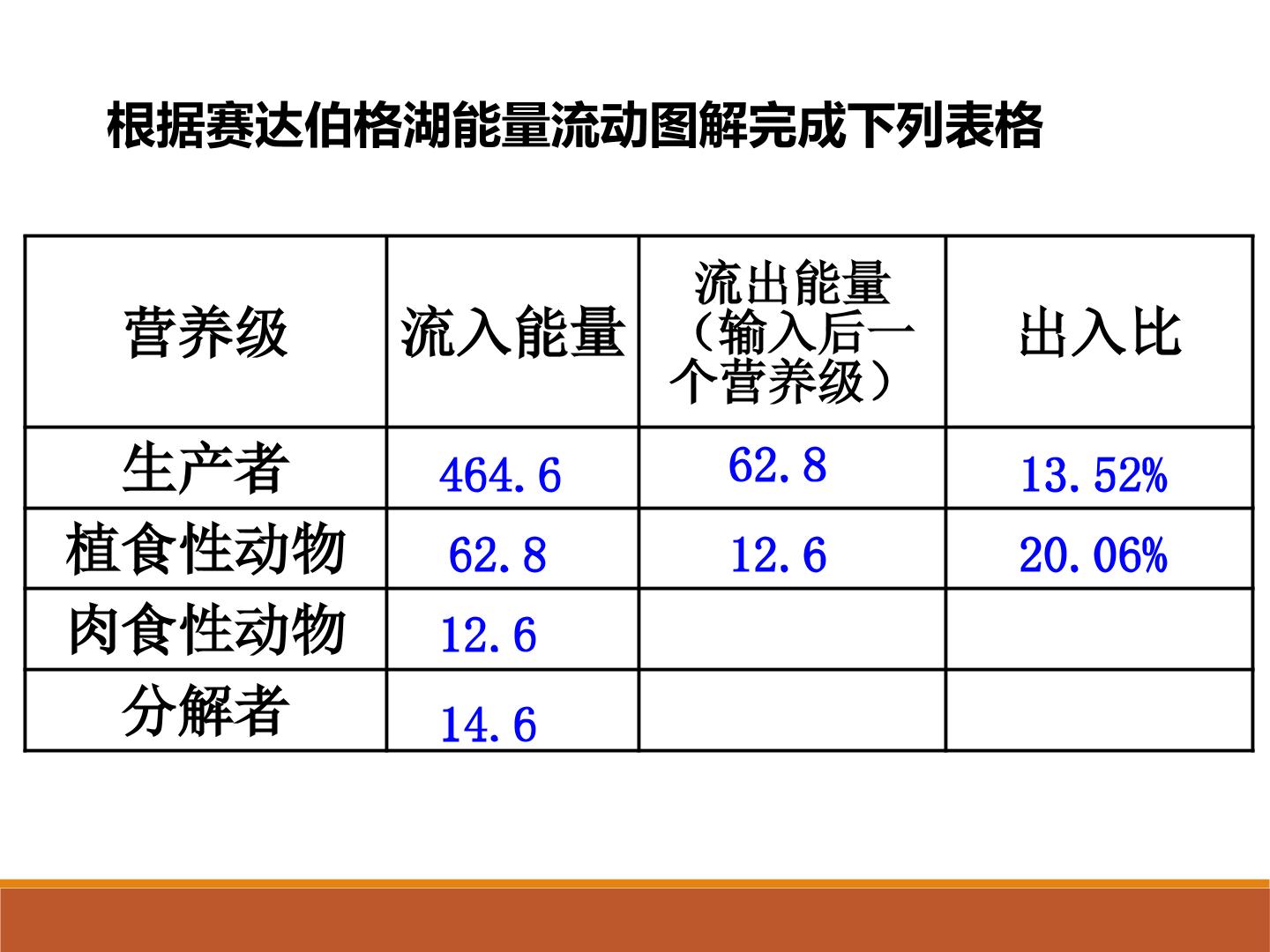 根据赛达伯格湖能量流动图解完成下列表格

| 营养级 | 流入能量 | 流出能量（输入后一个营养级） | 出入比 |
|---|---|---|---|
| 生产者 | 464.6 | 62.8 | 13.52% |
| 植食性动物 | 62.8 | 12.6 | 20.06% |
| 肉食性动物 | 12.6 | | |
| 分解者 | 14.6 | | |